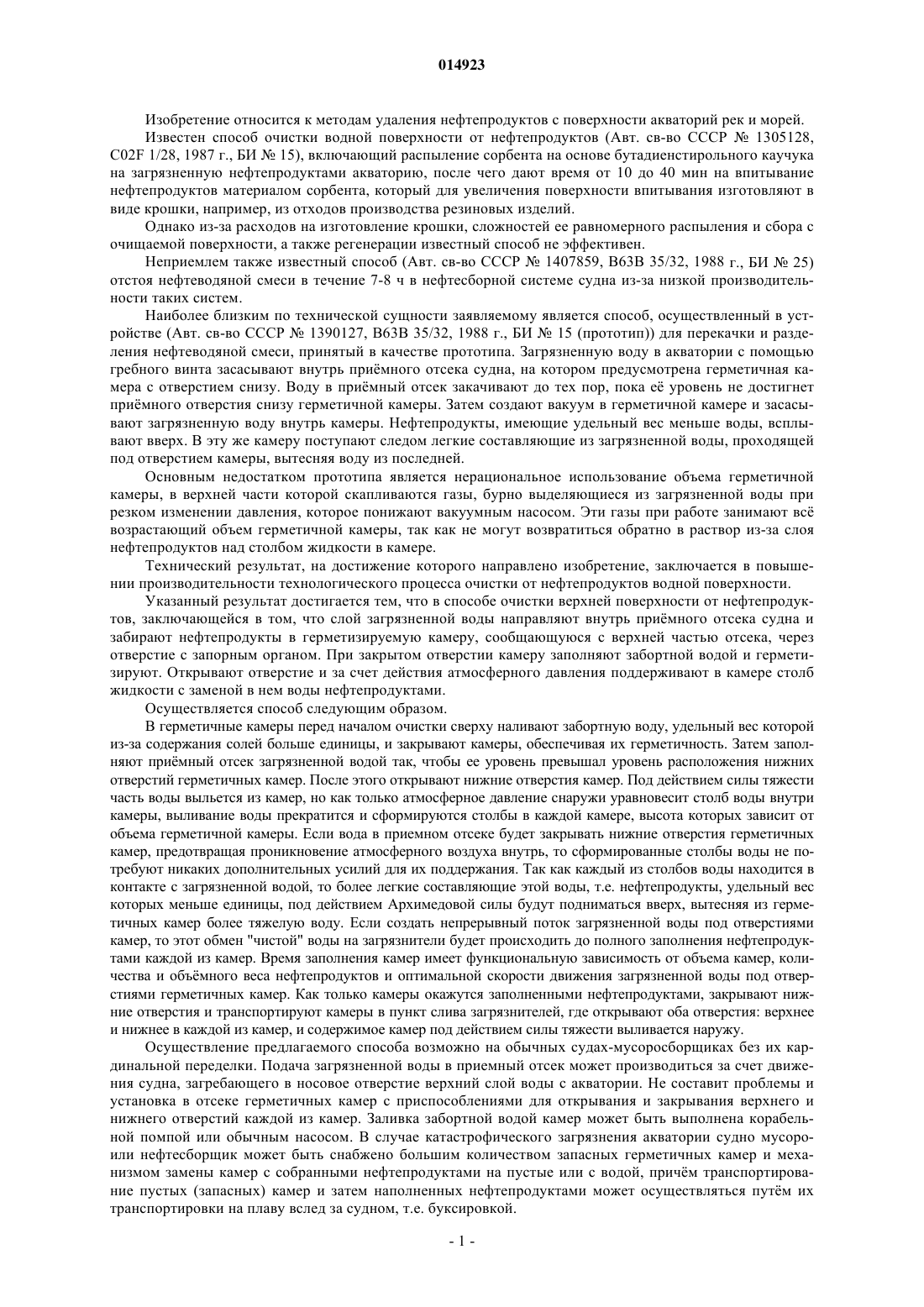 014923

Изобретение относится к методам удаления нефтепродуктов с поверхности акваторий рек и морей.

Известен способ очистки водной поверхности от нефтепродуктов (Авт. св-во СССР № 1305128, C02F 1/28, 1987 г., БИ № 15), включающий распыление сорбента на основе бутадиенстирольного каучука на загрязненную нефтепродуктами акваторию, после чего дают время от 10 до 40 мин на впитывание нефтепродуктов материалом сорбента, который для увеличения поверхности впитывания изготовляют в виде крошки, например, из отходов производства резиновых изделий.

Однако из-за расходов на изготовление крошки, сложностей ее равномерного распыления и сбора с очищаемой поверхности, а также регенерации известный способ не эффективен.

Неприемлем также известный способ (Авт. св-во СССР № 1407859, B63B 35/32, 1988 г., БИ № 25) отстоя нефтеводяной смеси в течение 7-8 ч в нефтесборной системе судна из-за низкой производительности таких систем.

Наиболее близким по технической сущности заявляемому является способ, осуществленный в устройстве (Авт. св-во СССР № 1390127, B63B 35/32, 1988 г., БИ № 15 (прототип)) для перекачки и разделения нефтеводяной смеси, принятый в качестве прототипа. Загрязненную воду в акватории с помощью гребного винта засасывают внутрь приёмного отсека судна, на котором предусмотрена герметичная камера с отверстием снизу. Воду в приёмный отсек закачивают до тех пор, пока её уровень не достигнет приёмного отверстия снизу герметичной камеры. Затем создают вакуум в герметичной камере и засасывают загрязненную воду внутрь камеры. Нефтепродукты, имеющие удельный вес меньше воды, всплывают вверх. В эту же камеру поступают следом легкие составляющие из загрязненной воды, проходящей под отверстием камеры, вытесняя воду из последней.

Основным недостатком прототипа является нерациональное использование объема герметичной камеры, в верхней части которой скапливаются газы, бурно выделяющиеся из загрязненной воды при резком изменении давления, которое понижают вакуумным насосом. Эти газы при работе занимают всё возрастающий объем герметичной камеры, так как не могут возвратиться обратно в раствор из-за слоя нефтепродуктов над столбом жидкости в камере.

Технический результат, на достижение которого направлено изобретение, заключается в повышении производительности технологического процесса очистки от нефтепродуктов водной поверхности.

Указанный результат достигается тем, что в способе очистки верхней поверхности от нефтепродуктов, заключающейся в том, что слой загрязненной воды направляют внутрь приёмного отсека судна и забирают нефтепродукты в герметизируемую камеру, сообщающуюся с верхней частью отсека, через отверстие с запорным органом. При закрытом отверстии камеру заполняют забортной водой и герметизируют. Открывают отверстие и за счет действия атмосферного давления поддерживают в камере столб жидкости с заменой в нем воды нефтепродуктами.

Осуществляется способ следующим образом.

В герметичные камеры перед началом очистки сверху наливают забортную воду, удельный вес которой из-за содержания солей больше единицы, и закрывают камеры, обеспечивая их герметичность. Затем заполняют приёмный отсек загрязненной водой так, чтобы ее уровень превышал уровень расположения нижних отверстий герметичных камер. После этого открывают нижние отверстия камер. Под действием силы тяжести часть воды выльется из камер, но как только атмосферное давление снаружи уравновесит столб воды внутри камеры, выливание воды прекратится и сформируются столбы в каждой камере, высота которых зависит от объема герметичной камеры. Если вода в приемном отсеке будет закрывать нижние отверстия герметичных камер, предотвращая проникновение атмосферного воздуха внутрь, то сформированные столбы воды не потребуют никаких дополнительных усилий для их поддержания. Так как каждый из столбов воды находится в контакте с загрязненной водой, то более легкие составляющие этой воды, т.е. нефтепродукты, удельный вес которых меньше единицы, под действием Архимедовой силы будут подниматься вверх, вытесняя из герметичных камер более тяжелую воду. Если создать непрерывный поток загрязненной воды под отверстиями камер, то этот обмен "чистой" воды на загрязнители будет происходить до полного заполнения нефтепродуктами каждой из камер. Время заполнения камер имеет функциональную зависимость от объема камер, количества и объёмного веса нефтепродуктов и оптимальной скорости движения загрязненной воды под отверстиями герметичных камер. Как только камеры окажутся заполненными нефтепродуктами, закрывают нижние отверстия и транспортируют камеры в пункт слива загрязнителей, где открывают оба отверстия: верхнее и нижнее в каждой из камер, и содержимое камер под действием силы тяжести выливается наружу.

Осуществление предлагаемого способа возможно на обычных судах-мусоросборщиках без их кардинальной переделки. Подача загрязненной воды в приемный отсек может производиться за счет движения судна, загребающего в носовое отверстие верхний слой воды с акватории. Не составит проблемы и установка в отсеке герметичных камер с приспособлениями для открывания и закрывания верхнего и нижнего отверстий каждой из камер. Заливка забортной водой камер может быть выполнена корабельной помпой или обычным насосом. В случае катастрофического загрязнения акватории судно мусоро- или нефтесборщик может быть снабжено большим количеством запасных герметичных камер и механизмом замены камер с собранными нефтепродуктами на пустые или с водой, причём транспортирование пустых (запасных) камер и затем наполненных нефтепродуктами может осуществляться путём их транспортировки на плаву вслед за судном, т.е. буксировкой.

- 1 -